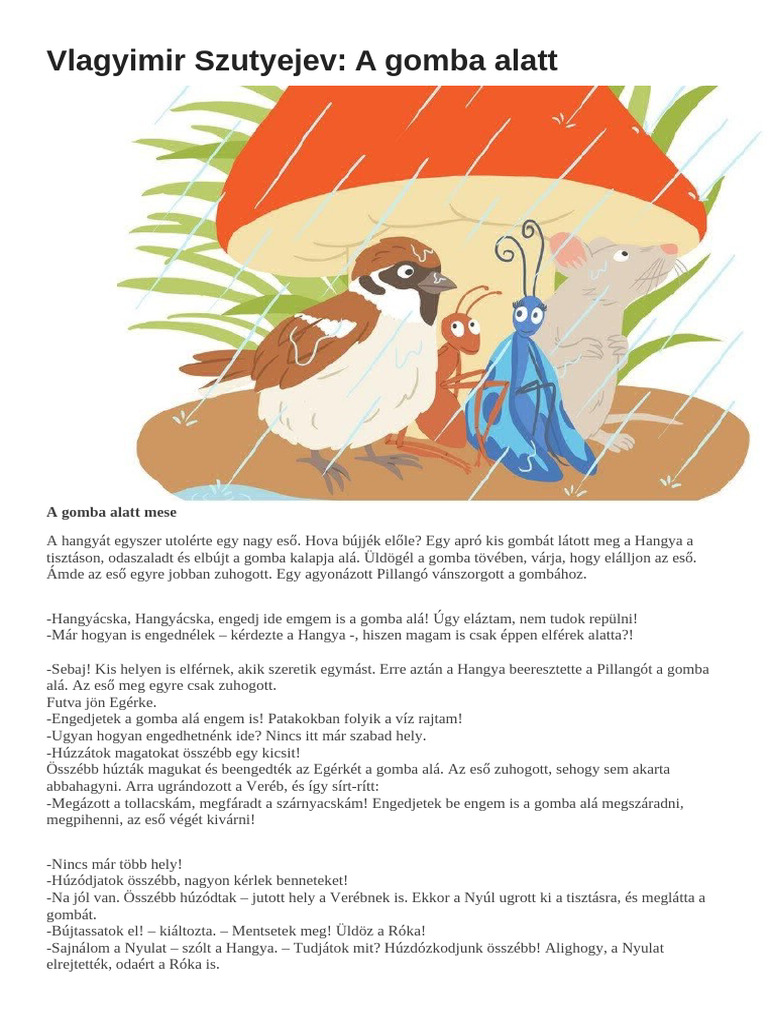 Vlagyimir Szutyejev: A gomba alatt

A gomba alatt mese

A hangyát egyszer utolérte egy nagy eső. Hova bújjék előle? Egy apró kis gombát látott meg a Hangya a tisztáson, odaszaladt és elbújt a gomba kalapja alá. Üldögél a gomba tövében, várja, hogy elálljon az eső. Ámde az eső egyre jobban zuhogott. Egy agyonázott Pillangó vánszorgott a gombához.

-Hangyácska, Hangyácska, engedj ide emgem is a gomba alá! Úgy eláztam, nem tudok repülni!
-Már hogyan is engednélek – kérdezte a Hangya -, hiszen magam is csak éppen elférek alatta?!

-Sebaj! Kis helyen is elférnek, akik szeretik egymást. Erre aztán a Hangya beeresztette a Pillangót a gomba alá. Az eső meg egyre csak zuhogott.
Futva jön Egérke.
-Engedjetek a gomba alá engem is! Patakokban folyik a víz rajtam!
-Ugyan hogyan engedhetnénk ide? Nincs itt már szabad hely.
-Húzzátok magatokat összébb egy kicsit!
Összébb húzták magukat és beengedték az Egérkét a gomba alá. Az eső zuhogott, sehogy sem akarta abbahagyni. Arra ugrándozott a Veréb, és így sírt-rítt:
-Megázott a tollacskám, megfáradt a szárnyacskám! Engedjetek be engem is a gomba alá megszáradni, megpihenni, az eső végét kivárni!

-Nincs már több hely!
-Húzódjatok összébb, nagyon kérlek benneteket!
-Na jól van. Összébb húzódtak – jutott hely a Verébnek is. Ekkor a Nyúl ugrott ki a tisztásra, és meglátta a gombát.
-Bújtassatok el! – kiáltozta. – Mentsetek meg! Üldöz a Róka!
-Sajnálom a Nyulat – szólt a Hangya. – Tudjátok mit? Húzdózkodjunk összébb! Alighogy, a Nyulat elrejtették, odaért a Róka is.